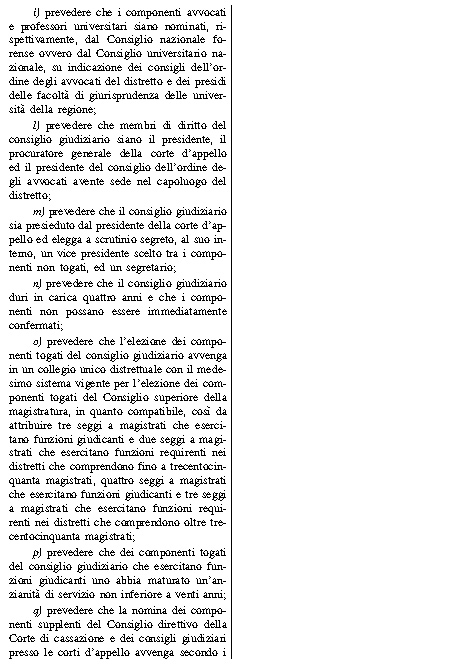 i) prevedere che i componenti avvocati e professori universitari siano nominati, rispettivamente, dal Consiglio nazionale forense ovvero dal Consiglio universitario nazionale, su indicazione dei consigli dell'ordine degli avvocati del distretto e dei presidi delle facoltà di giurisprudenza delle università della regione;

l) prevedere che membri di diritto del consiglio giudiziario siano il presidente, il procuratore generale della corte d'appello ed il presidente del consiglio dell'ordine degli avvocati avente sede nel capoluogo del distretto;

m) prevedere che il consiglio giudiziario sia presieduto dal presidente della corte d'appello ed elegga a scrutinio segreto, al suo interno, un vice presidente scelto tra i componenti non togati, ed un segretario;

n) prevedere che il consiglio giudiziario duri in carica quattro anni e che i componenti non possano essere immediatamente confermati;

o) prevedere che l'elezione dei componenti togati del consiglio giudiziario avvenga in un collegio unico distrettuale con il medesimo sistema vigente per l'elezione dei componenti togati del Consiglio superiore della magistratura, in quanto compatibile, così da attribuire tre seggi a magistrati che esercitano funzioni giudicanti e due seggi a magistrati che esercitano funzioni requirenti nei distretti che comprendono fino a trecentocinquanta magistrati, quattro seggi a magistrati che esercitano funzioni giudicanti e tre seggi a magistrati che esercitano funzioni requirenti nei distretti che comprendono oltre trecentocinquanta magistrati;

p) prevedere che dei componenti togati del consiglio giudiziario che esercitano funzioni giudicanti uno abbia maturato un'anzianità di servizio non inferiore a venti anni;

q) prevedere che la nomina dei componenti supplenti del Consiglio direttivo della Corte di cassazione e dei consigli giudiziari presso le corti d'appello avvenga secondo i